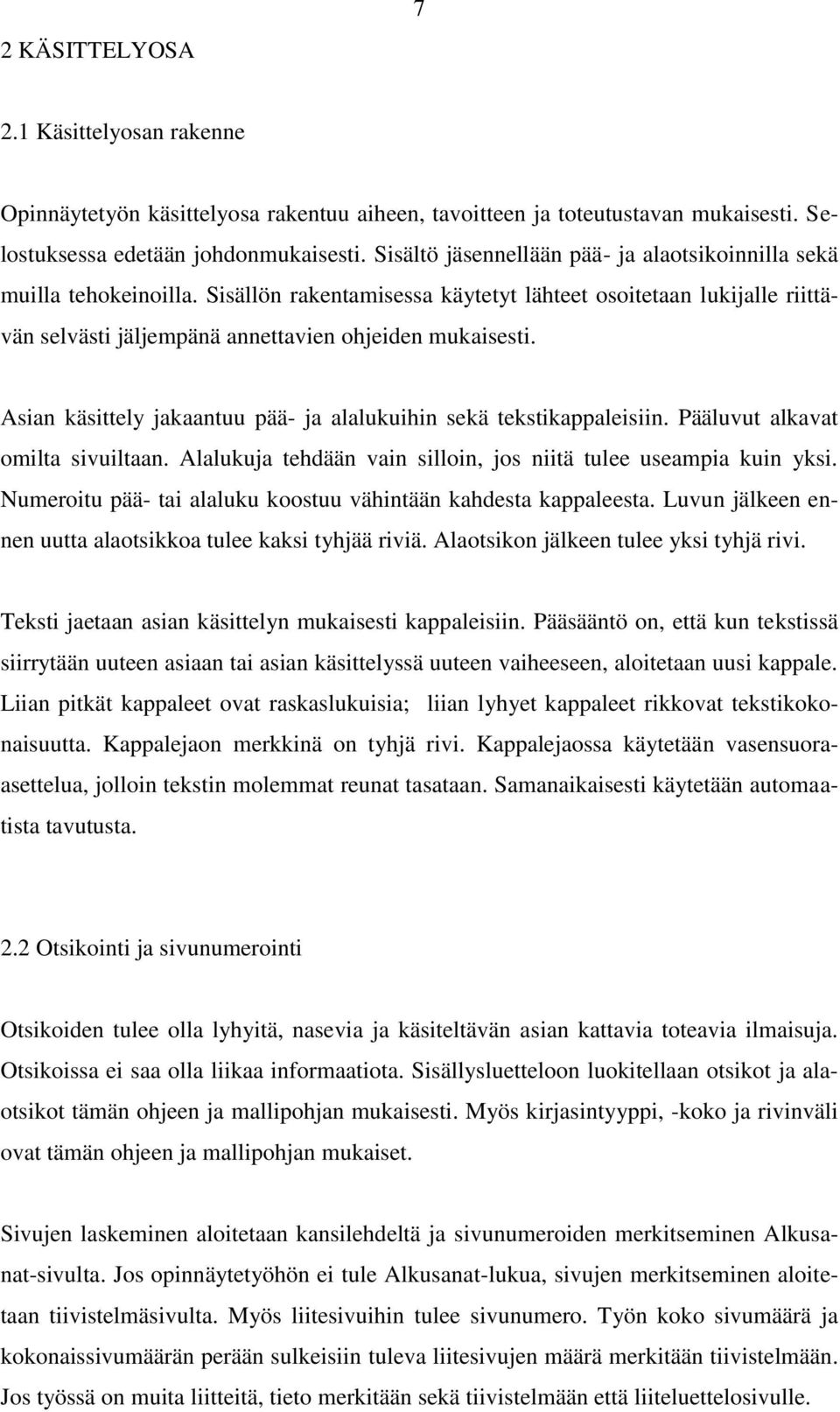 7

2 KÄSITTELYOSA

2.1 Käsittelyosan rakenne

Opinnäytetyön käsittelyosa rakentuu aiheen, tavoitteen ja toteutustavan mukaisesti. Selostuksessa edetään johdonmukaisesti. Sisältö jäsennellään pää- ja alaotsikoinnilla sekä muilla tehokeinoilla. Sisällön rakentamisessa käytetyt lähteet osoitetaan lukijalle riittävän selvästi jäljempänä annettavien ohjeiden mukaisesti.

Asian käsittely jakaantuu pää- ja alalukuihin sekä tekstikappaleisiin. Pääluvut alkavat omilta sivuiltaan. Alalukuja tehdään vain silloin, jos niitä tulee useampia kuin yksi. Numeroitu pää- tai alaluku koostuu vähintään kahdesta kappaleesta. Luvun jälkeen ennen uutta alaotsikkoa tulee kaksi tyhjää riviä. Alaotsikon jälkeen tulee yksi tyhjä rivi.

Teksti jaetaan asian käsittelyn mukaisesti kappaleisiin. Pääsääntö on, että kun tekstissä siirrytään uuteen asiaan tai asian käsittelyssä uuteen vaiheeseen, aloitetaan uusi kappale. Liian pitkät kappaleet ovat raskaslukuisia; liian lyhyet kappaleet rikkovat tekstikokonaisuutta. Kappalejaon merkkinä on tyhjä rivi. Kappalejaossa käytetään vasensuoraasettelua, jolloin tekstin molemmat reunat tasataan. Samanaikaisesti käytetään automaatista tavutusta.

2.2 Otsikointi ja sivunumerointi

Otsikoiden tulee olla lyhyitä, nasevia ja käsiteltävän asian kattavia toteavia ilmaisuja. Otsikoissa ei saa olla liikaa informaatiota. Sisällysluetteloon luokitellaan otsikot ja alaotsikot tämän ohjeen ja mallipohjan mukaisesti. Myös kirjasintyyppi, -koko ja rivinväli ovat tämän ohjeen ja mallipohjan mukaiset.

Sivujen laskeminen aloitetaan kansilehdeltä ja sivunumeroiden merkitseminen Alkusanat-sivulta. Jos opinnäytetyöhön ei tule Alkusanat-lukua, sivujen merkitseminen aloitetaan tiivistelmäsivulta. Myös liitesivuihin tulee sivunumero. Työn koko sivumäärä ja kokonaissivumäärän perään sulkeisiin tuleva liitesivujen määrä merkitään tiivistelmään. Jos työssä on muita liitteitä, tieto merkitään sekä tiivistelmään että liiteluettelosivulle.